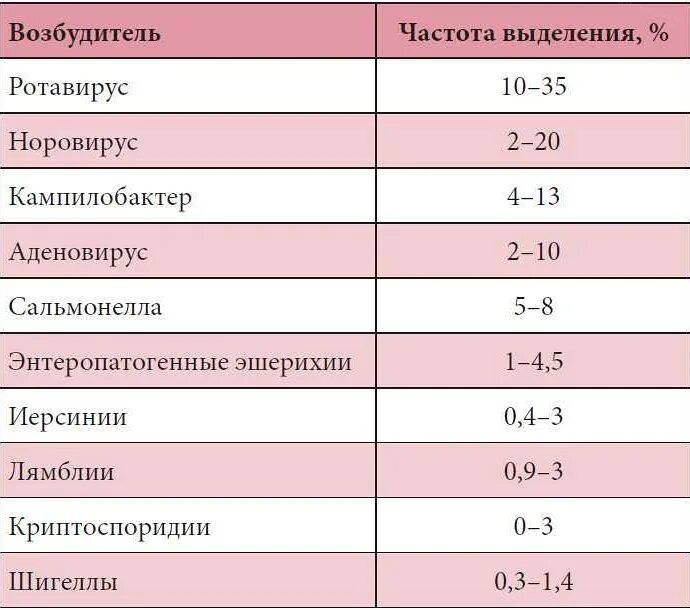 | Возбудитель | Частота выделения, % |
|---|---|
| Ротавирус | 10–35 |
| Норовирус | 2–20 |
| Кампилобактер | 4–13 |
| Аденовирус | 2–10 |
| Сальмонелла | 5–8 |
| Энтеропатогенные эшерихии | 1–4,5 |
| Иерсинии | 0,4–3 |
| Лямблии | 0,9–3 |
| Криптоспоридии | 0–3 |
| Шигеллы | 0,3–1,4 |